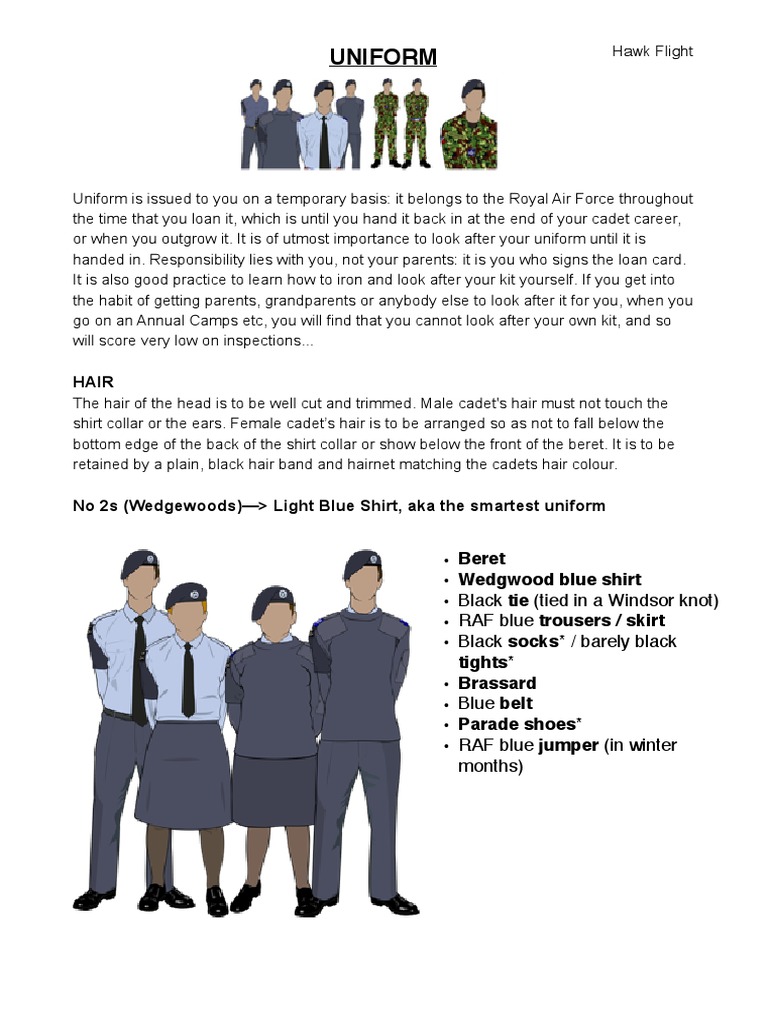 UNIFORM

Hawk Flight

Uniform is issued to you on a temporary basis: it belongs to the Royal Air Force throughout the time that you loan it, which is until you hand it back in at the end of your cadet career, or when you outgrow it. It is of utmost importance to look after your uniform until it is handed in. Responsibility lies with you, not your parents: it is you who signs the loan card. It is also good practice to learn how to iron and look after your kit yourself. If you get into the habit of getting parents, grandparents or anybody else to look after it for you, when you go on an Annual Camps etc, you will find that you cannot look after your own kit, and so will score very low on inspections...

HAIR
The hair of the head is to be well cut and trimmed. Male cadet's hair must not touch the shirt collar or the ears. Female cadet's hair is to be arranged so as not to fall below the bottom edge of the back of the shirt collar or show below the front of the beret. It is to be retained by a plain, black hair band and hairnet matching the cadets hair colour.

No 2s (Wedgewoods)—> Light Blue Shirt, aka the smartest uniform

• Beret
• Wedgwood blue shirt
• Black tie (tied in a Windsor knot)
• RAF blue trousers / skirt
• Black socks* / barely black tights*
• Brassard
• Blue belt
• Parade shoes*
• RAF blue jumper (in winter months)